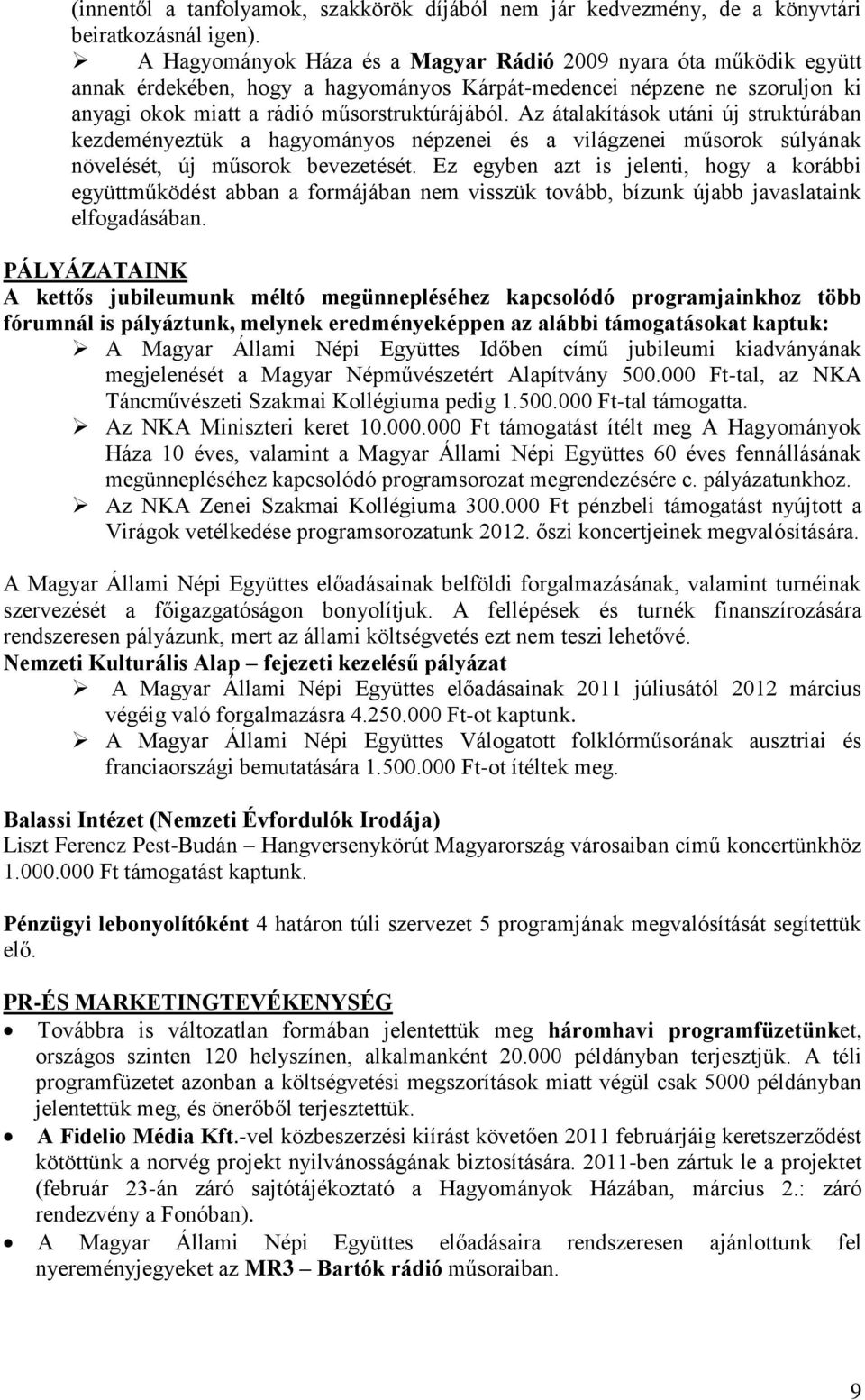 (innentől a tanfolyamok, szakkörök díjából nem jár kedvezmény, de a könyvtári beiratkozásnál igen).

➢ A Hagyományok Háza és a Magyar Rádió 2009 nyara óta működik együtt annak érdekében, hogy a hagyományos Kárpát-medencei népzene ne szoruljon ki anyagi okok miatt a rádió műsorstruktúrájából. Az átalakítások utáni új struktúrában kezdeményeztük a hagyományos népzenei és a világzenei műsorok súlyának növelését, új műsorok bevezetését. Ez egyben azt is jelenti, hogy a korábbi együttműködést abban a formájában nem visszük tovább, bízunk újabb javaslataink elfogadásában.

PÁLYÁZATAINK

A kettős jubileumunk méltó megünnepléséhez kapcsolódó programjainkhoz több fórumnál is pályáztunk, melynek eredményeképpen az alábbi támogatásokat kaptuk:

➢ A Magyar Állami Népi Együttes Időben című jubileumi kiadványának megjelenését a Magyar Népművészetért Alapítvány 500.000 Ft-tal, az NKA Táncművészeti Szakmai Kollégiuma pedig 1.500.000 Ft-tal támogatta.

➢ Az NKA Miniszteri keret 10.000.000 Ft támogatást ítélt meg A Hagyományok Háza 10 éves, valamint a Magyar Állami Népi Együttes 60 éves fennállásának megünnepléséhez kapcsolódó programsorozat megrendezésére c. pályázatunkhoz.

➢ Az NKA Zenei Szakmai Kollégiuma 300.000 Ft pénzbeli támogatást nyújtott a Virágok vetélkedése programsorozatunk 2012. őszi koncertjeinek megvalósítására.

A Magyar Állami Népi Együttes előadásainak belföldi forgalmazásának, valamint turnéinak szervezését a főigazgatóságon bonyolítjuk. A fellépések és turnék finanszírozására rendszeresen pályázunk, mert az állami költségvetés ezt nem teszi lehetővé.

Nemzeti Kulturális Alap – fejezeti kezelésű pályázat

➢ A Magyar Állami Népi Együttes előadásainak 2011 júliusától 2012 március végéig való forgalmazásra 4.250.000 Ft-ot kaptunk.

➢ A Magyar Állami Népi Együttes Válogatott folklórműsorának ausztriai és franciaországi bemutatására 1.500.000 Ft-ot ítéltek meg.

Balassi Intézet (Nemzeti Évfordulók Irodája)
Liszt Ferencz Pest-Budán – Hangversenykörút Magyarország városaiban című koncertünkhöz 1.000.000 Ft támogatást kaptunk.

Pénzügyi lebonyolítóként 4 határon túli szervezet 5 programjának megvalósítását segítettük elő.

PR-ÉS MARKETINGTEVÉKENYSÉG

• Továbbra is változatlan formában jelentettük meg háromhavi programfüzetünket, országos szinten 120 helyszínen, alkalmanként 20.000 példányban terjesztjük. A téli programfüzetet azonban a költségvetési megszorítások miatt végül csak 5000 példányban jelentettük meg, és önerőből terjesztettük.

• A Fidelio Média Kft.-vel közbeszerzési kiírást követően 2011 februárjáig keretszerződést kötöttünk a norvég projekt nyilvánosságának biztosítására. 2011-ben zártuk le a projektet (február 23-án záró sajtótájékoztató a Hagyományok Házában, március 2.: záró rendezvény a Fonóban).

• A Magyar Állami Népi Együttes előadásaira rendszeresen ajánlottunk fel nyereményjegyeket az MR3 – Bartók rádió műsoraiban.

9